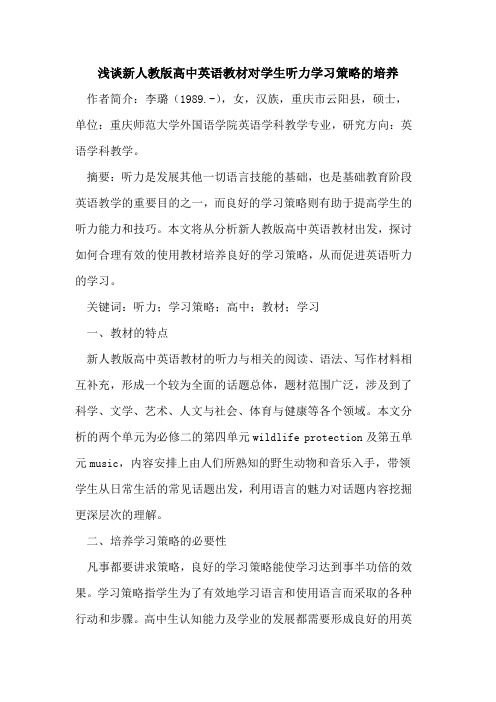 浅谈新人教版高中英语教材对学生听力学习策略的培养

作者简介：李璐（1989.-），女，汉族，重庆市云阳县，硕士，单位：重庆师范大学外国语学院英语学科教学专业，研究方向：英语学科教学。

摘要：听力是发展其他一切语言技能的基础，也是基础教育阶段英语教学的重要目的之一，而良好的学习策略则有助于提高学生的听力能力和技巧。本文将从分析新人教版高中英语教材出发，探讨如何合理有效的使用教材培养良好的学习策略，从而促进英语听力的学习。

关键词：听力；学习策略；高中；教材；学习

一、教材的特点

新人教版高中英语教材的听力与相关的阅读、语法、写作材料相互补充，形成一个较为全面的话题总体，题材范围广泛，涉及到了科学、文学、艺术、人文与社会、体育与健康等各个领域。本文分析的两个单元为必修二的第四单元 wildlife protection 及第五单元 music，内容安排上由人们所熟知的野生动物和音乐入手，带领学生从日常生活的常见话题出发，利用语言的魅力对话题内容挖掘更深层次的理解。

二、培养学习策略的必要性

凡事都要讲求策略，良好的学习策略能使学习达到事半功倍的效果。学习策略指学生为了有效地学习语言和使用语言而采取的各种行动和步骤。高中生认知能力及学业的发展都需要形成良好的用英